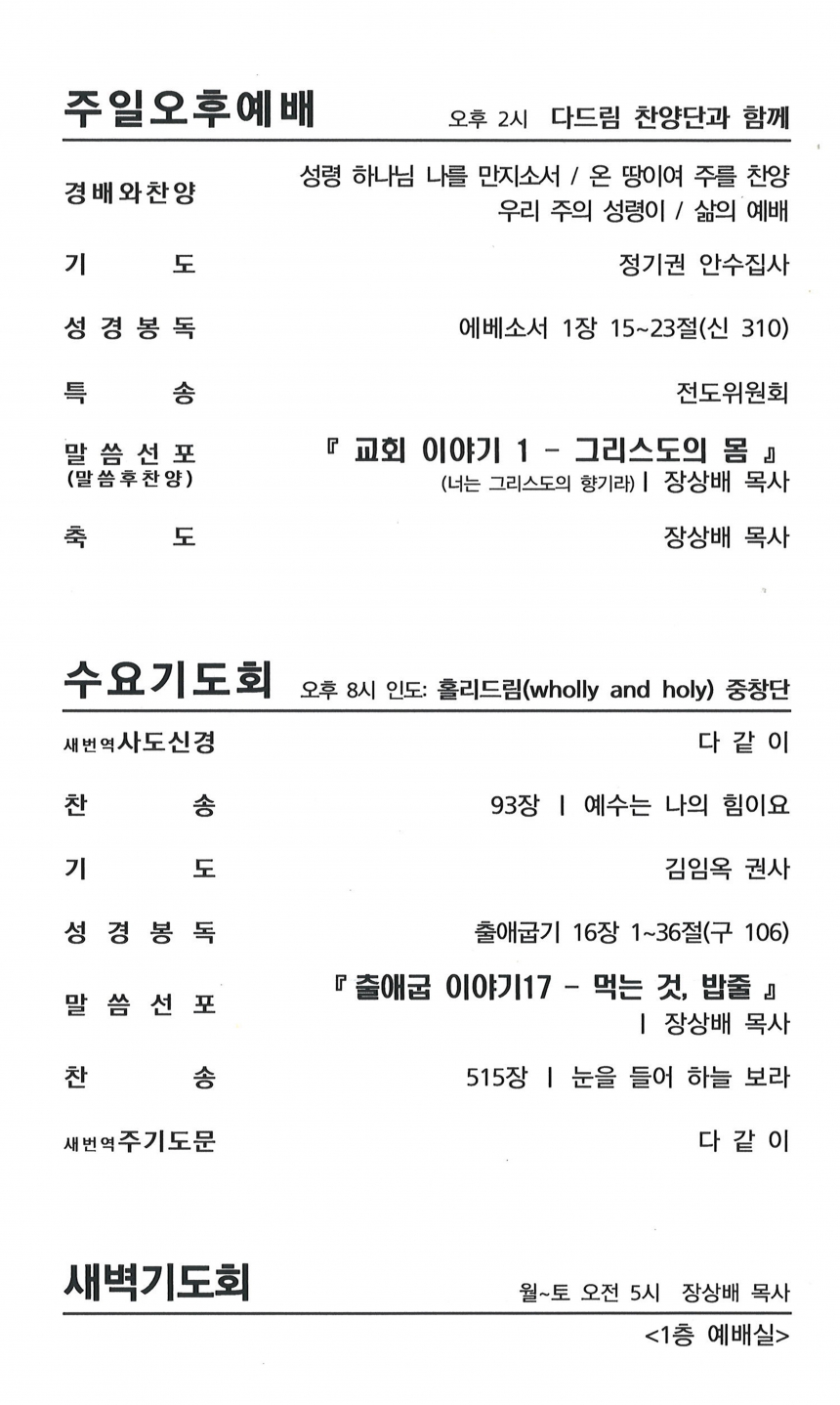 주일오후예배 오후 2시 다드림 찬양단과 함께

경배와찬양 성령 하나님 나를 만지소서 / 온 땅이여 주를 찬양
우리 주의 성령이 / 삶의 예배

기 도 정기권 안수집사

성경봉독 에베소서 1장 15~23절(신 310)

특 송 전도위원회

말씀선포 (말씀후찬양) 『 교회 이야기 1 - 그리스도의 몸 』
(너는 그리스도의 향기라) | 장상배 목사

축 도 장상배 목사

수요기도회 오후 8시 인도: 홀리드림(wholly and holy) 중창단

새번역사도신경 다 같 이

찬 송 93장 | 예수는 나의 힘이요

기 도 김임옥 권사

성경봉독 출애굽기 16장 1~36절(구 106)

말씀선포 『 출애굽 이야기17 - 먹는 것, 밥줄 』
| 장상배 목사

찬 송 515장 | 눈을 들어 하늘 보라

새번역주기도문 다 같 이

새벽기도회 월~토 오전 5시 장상배 목사

<1층 예배실>